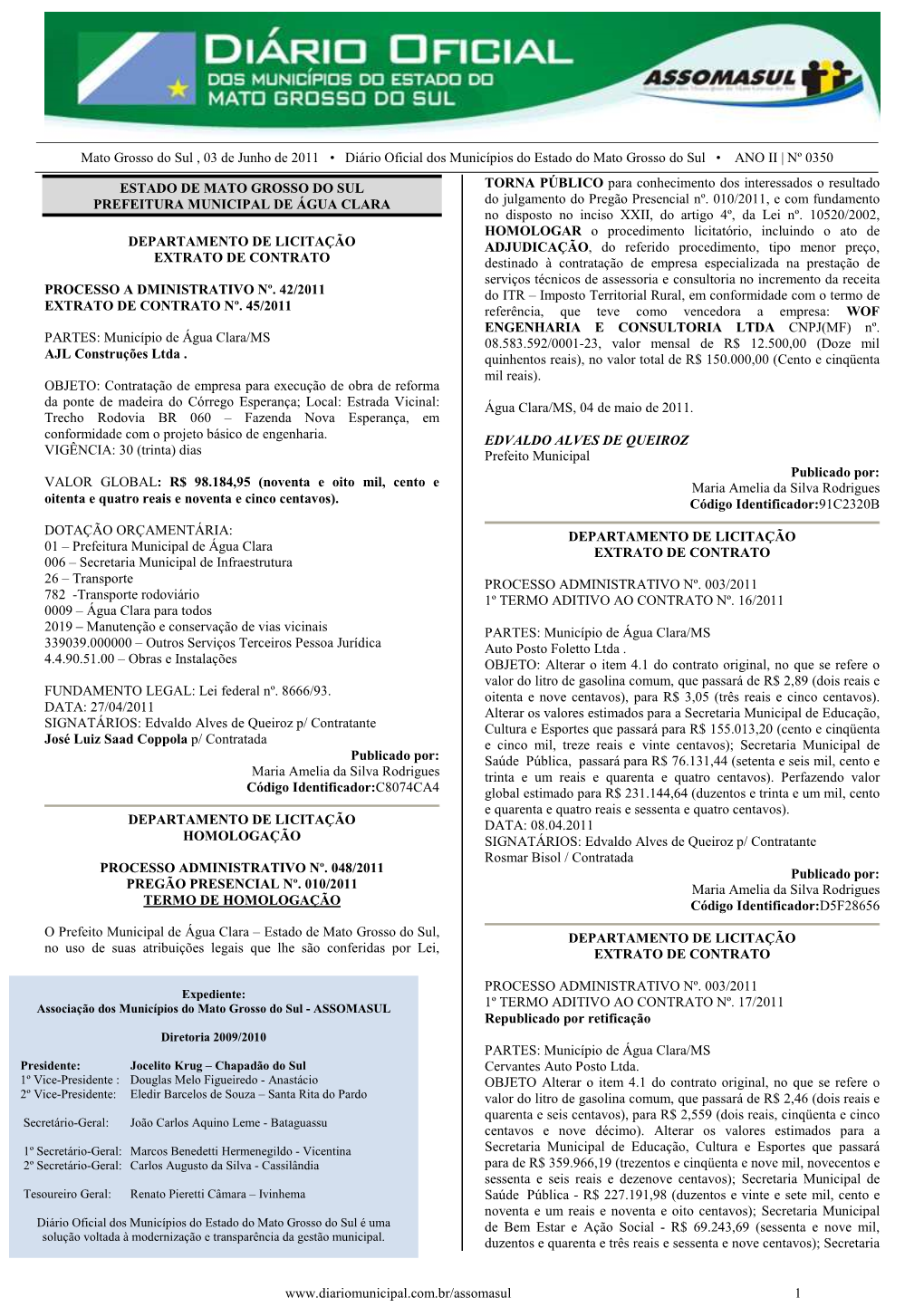 DIÁRIO OFICIAL
DOS MUNICÍPIOS DO ESTADO DO MATO GROSSO DO SUL

ASSOMASUL

Mato Grosso do Sul , 03 de Junho de 2011 • Diário Oficial dos Municípios do Estado do Mato Grosso do Sul • ANO II | Nº 0350

ESTADO DE MATO GROSSO DO SUL
PREFEITURA MUNICIPAL DE ÁGUA CLARA

DEPARTAMENTO DE LICITAÇÃO
EXTRATO DE CONTRATO

PROCESSO A DMINISTRATIVO Nº. 42/2011
EXTRATO DE CONTRATO Nº. 45/2011

PARTES: Município de Água Clara/MS
AJL Construções Ltda .

OBJETO: Contratação de empresa para execução de obra de reforma da ponte de madeira do Córrego Esperança; Local: Estrada Vicinal: Trecho Rodovia BR 060 – Fazenda Nova Esperança, em conformidade com o projeto básico de engenharia.
VIGÊNCIA: 30 (trinta) dias

VALOR GLOBAL: R$ 98.184,95 (noventa e oito mil, cento e oitenta e quatro reais e noventa e cinco centavos).

DOTAÇÃO ORÇAMENTÁRIA:
01 – Prefeitura Municipal de Água Clara
006 – Secretaria Municipal de Infraestrutura
26 – Transporte
782 -Transporte rodoviário
0009 – Água Clara para todos
2019 – Manutenção e conservação de vias vicinais
339039.000000 – Outros Serviços Terceiros Pessoa Jurídica
4.4.90.51.00 – Obras e Instalações

FUNDAMENTO LEGAL: Lei federal nº. 8666/93.
DATA: 27/04/2011
SIGNATÁRIOS: Edvaldo Alves de Queiroz p/ Contratante
José Luiz Saad Coppola p/ Contratada

Publicado por:
Maria Amelia da Silva Rodrigues
Código Identificador:C8074CA4

DEPARTAMENTO DE LICITAÇÃO
HOMOLOGAÇÃO

PROCESSO ADMINISTRATIVO Nº. 048/2011
PREGÃO PRESENCIAL Nº. 010/2011
TERMO DE HOMOLOGAÇÃO

O Prefeito Municipal de Água Clara – Estado de Mato Grosso do Sul, no uso de suas atribuições legais que lhe são conferidas por Lei,

Expediente:
Associação dos Municípios do Mato Grosso do Sul - ASSOMASUL

Diretoria 2009/2010

Presidente: Jocelito Krug – Chapadão do Sul
1º Vice-Presidente : Douglas Melo Figueiredo - Anastácio
2º Vice-Presidente: Eledir Barcelos de Souza – Santa Rita do Pardo

Secretário-Geral: João Carlos Aquino Leme - Bataguassu

1º Secretário-Geral: Marcos Benedetti Hermenegildo - Vicentina
2º Secretário-Geral: Carlos Augusto da Silva - Cassilândia

Tesoureiro Geral: Renato Pieretti Câmara – Ivinhema

Diário Oficial dos Municípios do Estado do Mato Grosso do Sul é uma solução voltada à modernização e transparência da gestão municipal.

TORNA PÚBLICO para conhecimento dos interessados o resultado do julgamento do Pregão Presencial nº. 010/2011, e com fundamento no disposto no inciso XXII, do artigo 4º, da Lei nº. 10520/2002, HOMOLOGAR o procedimento licitatório, incluindo o ato de ADJUDICAÇÃO, do referido procedimento, tipo menor preço, destinado à contratação de empresa especializada na prestação de serviços técnicos de assessoria e consultoria no incremento da receita do ITR – Imposto Territorial Rural, em conformidade com o termo de referência, que teve como vencedora a empresa: WOF ENGENHARIA E CONSULTORIA LTDA CNPJ(MF) nº. 08.583.592/0001-23, valor mensal de R$ 12.500,00 (Doze mil quinhentos reais), no valor total de R$ 150.000,00 (Cento e cinqüenta mil reais).

Água Clara/MS, 04 de maio de 2011.

EDVALDO ALVES DE QUEIROZ
Prefeito Municipal

Publicado por:
Maria Amelia da Silva Rodrigues
Código Identificador:91C2320B

DEPARTAMENTO DE LICITAÇÃO
EXTRATO DE CONTRATO

PROCESSO ADMINISTRATIVO Nº. 003/2011
1º TERMO ADITIVO AO CONTRATO Nº. 16/2011

PARTES: Município de Água Clara/MS
Auto Posto Foletto Ltda .
OBJETO: Alterar o item 4.1 do contrato original, no que se refere o valor do litro de gasolina comum, que passará de R$ 2,89 (dois reais e oitenta e nove centavos), para R$ 3,05 (três reais e cinco centavos). Alterar os valores estimados para a Secretaria Municipal de Educação, Cultura e Esportes que passará para R$ 155.013,20 (cento e cinqüenta e cinco mil, treze reais e vinte centavos); Secretaria Municipal de Saúde Pública, passará para R$ 76.131,44 (setenta e seis mil, cento e trinta e um reais e quarenta e quatro centavos). Perfazendo valor global estimado para R$ 231.144,64 (duzentos e trinta e um mil, cento e quarenta e quatro reais e sessenta e quatro centavos).
DATA: 08.04.2011
SIGNATÁRIOS: Edvaldo Alves de Queiroz p/ Contratante
Rosmar Bisol / Contratada

Publicado por:
Maria Amelia da Silva Rodrigues
Código Identificador:D5F28656

DEPARTAMENTO DE LICITAÇÃO
EXTRATO DE CONTRATO

PROCESSO ADMINISTRATIVO Nº. 003/2011
1º TERMO ADITIVO AO CONTRATO Nº. 17/2011
Republicado por retificação

PARTES: Município de Água Clara/MS
Cervantes Auto Posto Ltda.
OBJETO Alterar o item 4.1 do contrato original, no que se refere o valor do litro de gasolina comum, que passará de R$ 2,46 (dois reais e quarenta e seis centavos), para R$ 2,559 (dois reais, cinqüenta e cinco centavos e nove décimo). Alterar os valores estimados para a Secretaria Municipal de Educação, Cultura e Esportes que passará para de R$ 359.966,19 (trezentos e cinqüenta e nove mil, novecentos e sessenta e seis reais e dezenove centavos); Secretaria Municipal de Saúde Pública - R$ 227.191,98 (duzentos e vinte e sete mil, cento e noventa e um reais e noventa e oito centavos); Secretaria Municipal de Bem Estar e Ação Social - R$ 69.243,69 (sessenta e nove mil, duzentos e quarenta e três reais e sessenta e nove centavos); Secretaria

www.diariomunicipal.com.br/assomasul 1